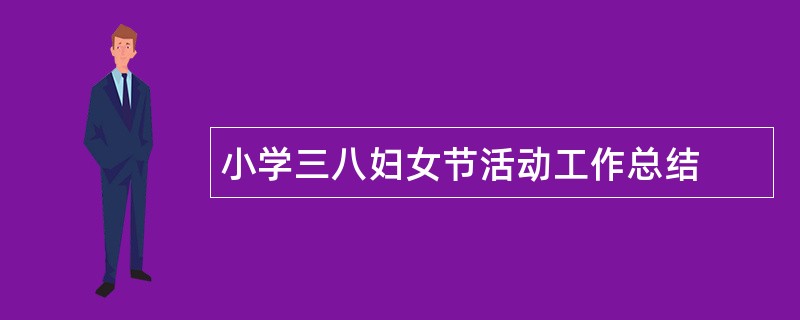 小学三八妇女节活动工作总结